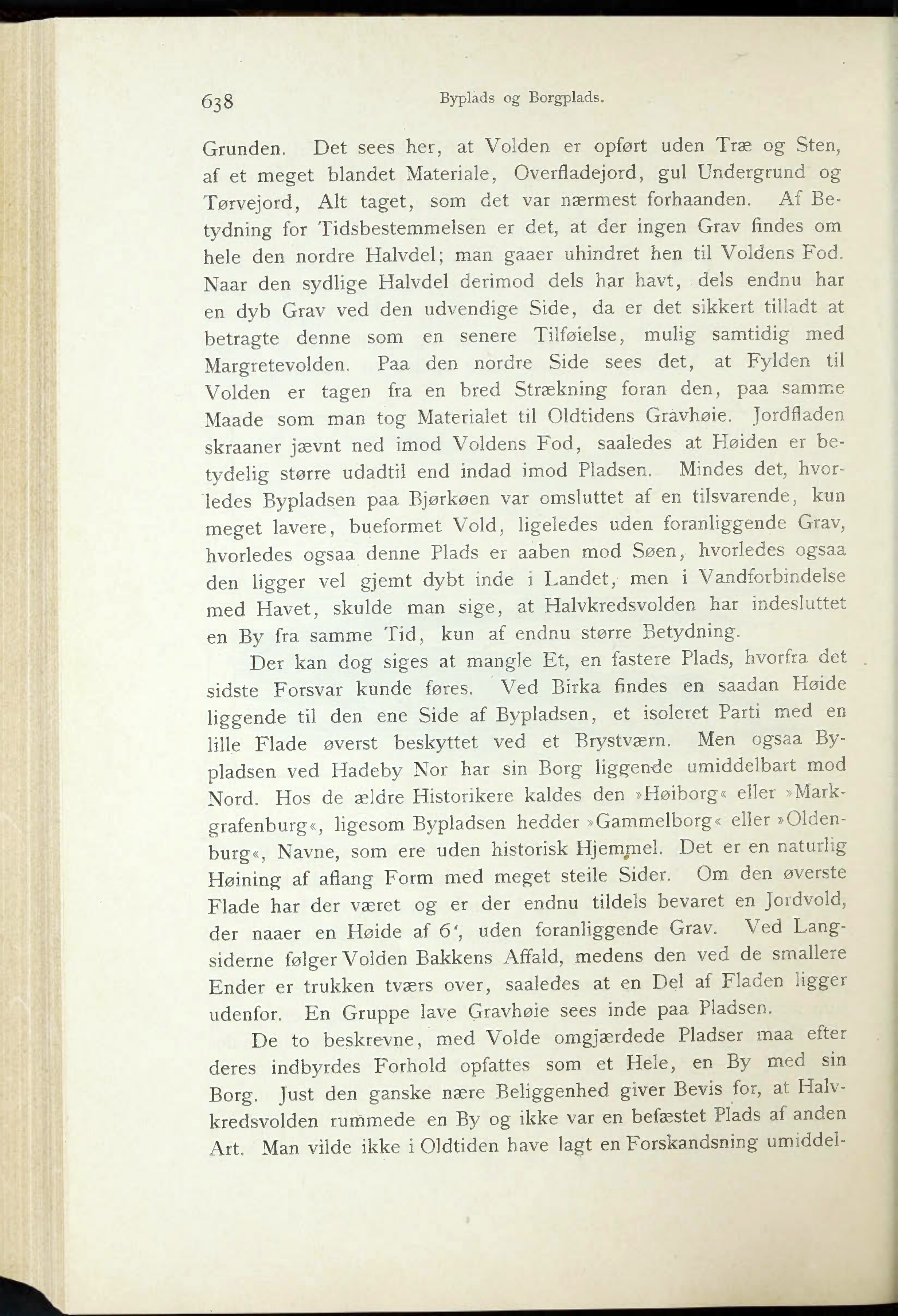 638 Byplads og Borgplads.

Grunden. Det sees her, at Volden er opført uden Træ og Sten, af et meget blandet Materiale, Overfladejord, gul Undergrund og Tørvejord, Alt taget, som det var nærmest forhaanden. Af Betydning for Tidsbestemmelsen er det, at der ingen Grav findes om hele den nordre Halvdel; man gaaer uhindret hen til Voldens Fod. Naar den sydlige Halvdel derimod dels har havt, dels endnu har en dyb Grav ved den udvendige Side, da er det sikkert tilladt at betragte denne som en senere Tilføielse, mulig samtidig med Margretevolden. Paa den nordre Side sees det, at Fylden til Volden er tagen fra en bred Strækning foran den, paa samme Maade som man tog Materialet til Oldtidens Gravhøie. Jordfladen skraaner jævnt ned imod Voldens Fod, saaledes at Høiden er betydelig større udadtil end indad imod Pladsen. Mindes det, hvorledes Bypladsen paa Bjørkøen var omsluttet af en tilsvarende, kun meget lavere, bueformet Vold, ligeledes uden foranliggende Grav, hvorledes ogsaa denne Plads er aaben mod Søen, hvorledes ogsaa den ligger vel gjemt dybt inde i Landet, men i Vandforbindelse med Havet, skulde man sige, at Halvkredsvolden har indesluttet en By fra samme Tid, kun af endnu større Betydning.

Der kan dog siges at mangle Et, en fastere Plads, hvorfra det sidste Forsvar kunde føres. Ved Birka findes en saadan Høide liggende til den ene Side af Bypladsen, et isoleret Parti med en lille Flade øverst beskyttet ved et Brystværn. Men ogsaa Bypladsen ved Hadeby Nor har sin Borg liggende umiddelbart mod Nord. Hos de ældre Historikere kaldes den »Høiborg« eller »Markgrafenburg«, ligesom Bypladsen hedder »Gammelborg« eller »Oldenburg«, Navne, som ere uden historisk Hjemmel. Det er en naturlig Høining af aflang Form med meget steile Sider. Om den øverste Flade har der været og er der endnu tildels bevaret en Jordvold, der naaer en Høide af 6', uden foranliggende Grav. Ved Langsiderne følger Volden Bakkens Affald, medens den ved de smallere Ender er trukken tværs over, saaledes at en Del af Fladen ligger udenfor. En Gruppe lave Gravhøie sees inde paa Pladsen.

De to beskrevne, med Volde omgjærdede Pladser maa efter deres indbyrdes Forhold opfattes som et Hele, en By med sin Borg. Just den ganske nære Beliggenhed giver Bevis for, at Halvkredsvolden rummede en By og ikke var en befæstet Plads af anden Art. Man vilde ikke i Oldtiden have lagt en Forskandsning umiddel-